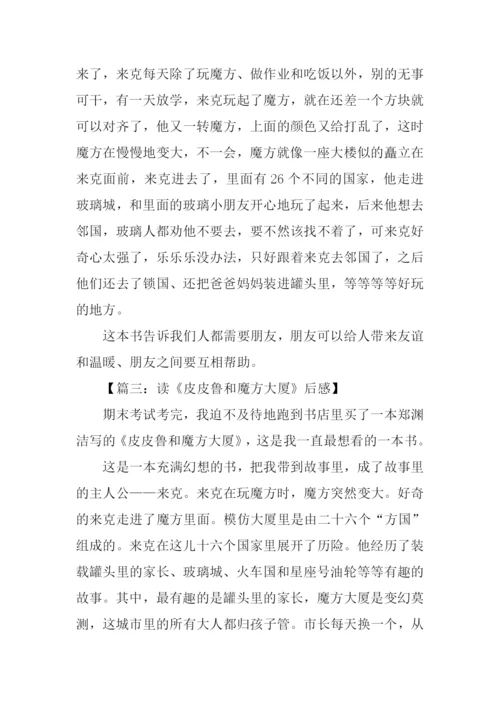 来了，来克每天除了玩魔方、做作业和吃饭以外，别的无事可干，有一天放学，来克玩起了魔方，就在还差一个方块就可以对齐了，他又一转魔方，上面的颜色又给打乱了，这时魔方在慢慢地变大，不一会，魔方就像一座大楼似的矗立在来克面前，来克进去了，里面有 26 个不同的国家，他走进玻璃城，和里面的玻璃小朋友开心地玩了起来，后来他想去邻国，玻璃人都劝他不要去，要不然该找不着了，可来克好奇心太强了，乐乐乐没办法，只好跟着来克去邻国了，之后他们还去了锁国、还把爸爸妈妈装进罐头里，等等等等好玩的地方。

这本书告诉我们人都需要朋友，朋友可以给人带来友谊和温暖、朋友之间要互相帮助。

【篇三：读《皮皮鲁和魔方大厦》后感】

期末考试考完，我迫不及待地跑到书店里买了一本郑渊洁写的《皮皮鲁和魔方大厦》，这是我一直最想看的一本书。

这是一本充满幻想的书，把我带到故事里，成了故事里的主人公——来克。来克在玩魔方时，魔方突然变大。好奇的来克走进了魔方里面。模仿大厦里是由二十六个“方国”组成的。来克在这儿十六个国家里展开了历险。他经历了装载罐头里的家长、玻璃城、火车国和星座号油轮等等有趣的故事。其中，最有趣的是罐头里的家长，魔方大厦是变幻莫测，这城市里的所有大人都归孩子管。市长每天换一个，从